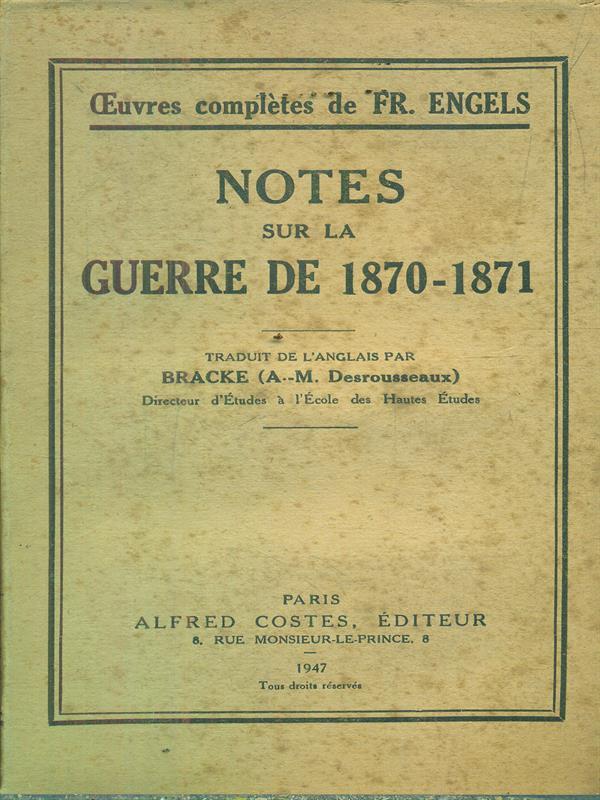 Œuvres complètes de FR. ENGELS

NOTES
SUR LA
GUERRE DE 1870-1871

TRADUIT DE L'ANGLAIS PAR
BRACKE (A.-M. Desrousseaux)
Directeur d'Études à l'École des Hautes Études

PARIS
ALFRED COSTES, ÉDITEUR
8, RUE MONSIEUR-LE-PRINCE, 8

1947
Tous droits réservés